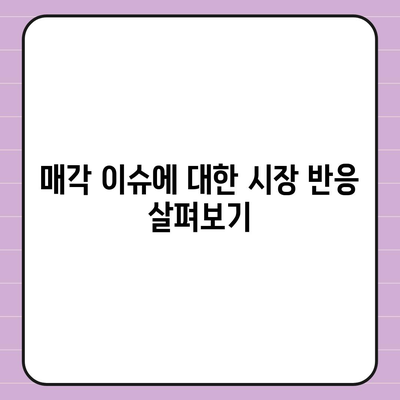 매각 이슈에 대한 시장 반응 살펴보기